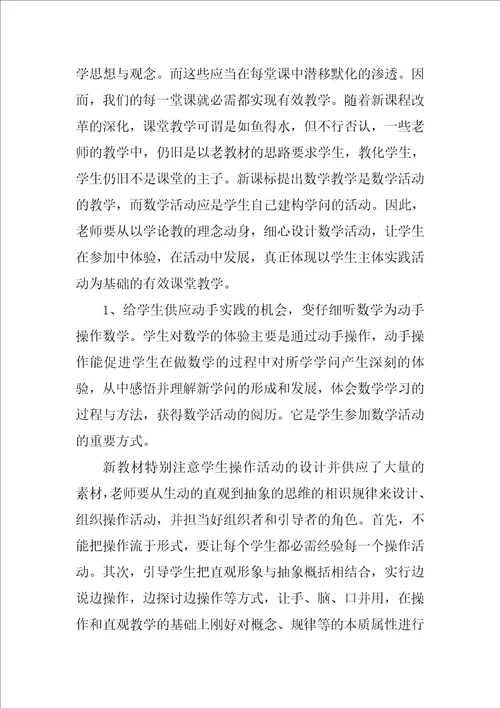 学思想与观念。而这些应当在每堂课中潜移默化的渗透。因而，我们的每一堂课就必需都实现有效教学。随着新课程改革的深化，课堂教学可谓是如鱼得水，但不行否认，一些老师的教学中，仍旧是以老教材的思路要求学生，教化学生，学生仍旧不是课堂的主子。新课标提出数学教学是数学活动的教学，而数学活动应是学生自己建构学问的活动。因此，老师要从以学论教的理念动身，细心设计数学活动，让学生在参加中体验，在活动中发展，真正体现以学生主体实践活动为基础的有效课堂教学。

1、给学生供应动手实践的机会，变仔细听数学为动手操作数学。学生对数学的体验主要是通过动手操作，动手操作能促进学生在做数学的过程中对所学学问产生深刻的体验，从中感悟并理解新学问的形成和发展，体会数学学习的过程与方法，获得数学活动的阅历。它是学生参加数学活动的重要方式。

新教材特别注意学生操作活动的设计并供应了大量的素材，老师要从生动的直观到抽象的思维的相识规律来设计、组织操作活动，并担当好组织者和引导者的角色。首先，不能把操作流于形式，要让每个学生都必需经验每一个操作活动。其次，引导学生把直观形象与抽象概括相结合，实行边说边操作，边探讨边操作等方式，让手、脑、口并用，在操作和直观教学的基础上刚好对概念、规律等的本质属性进行